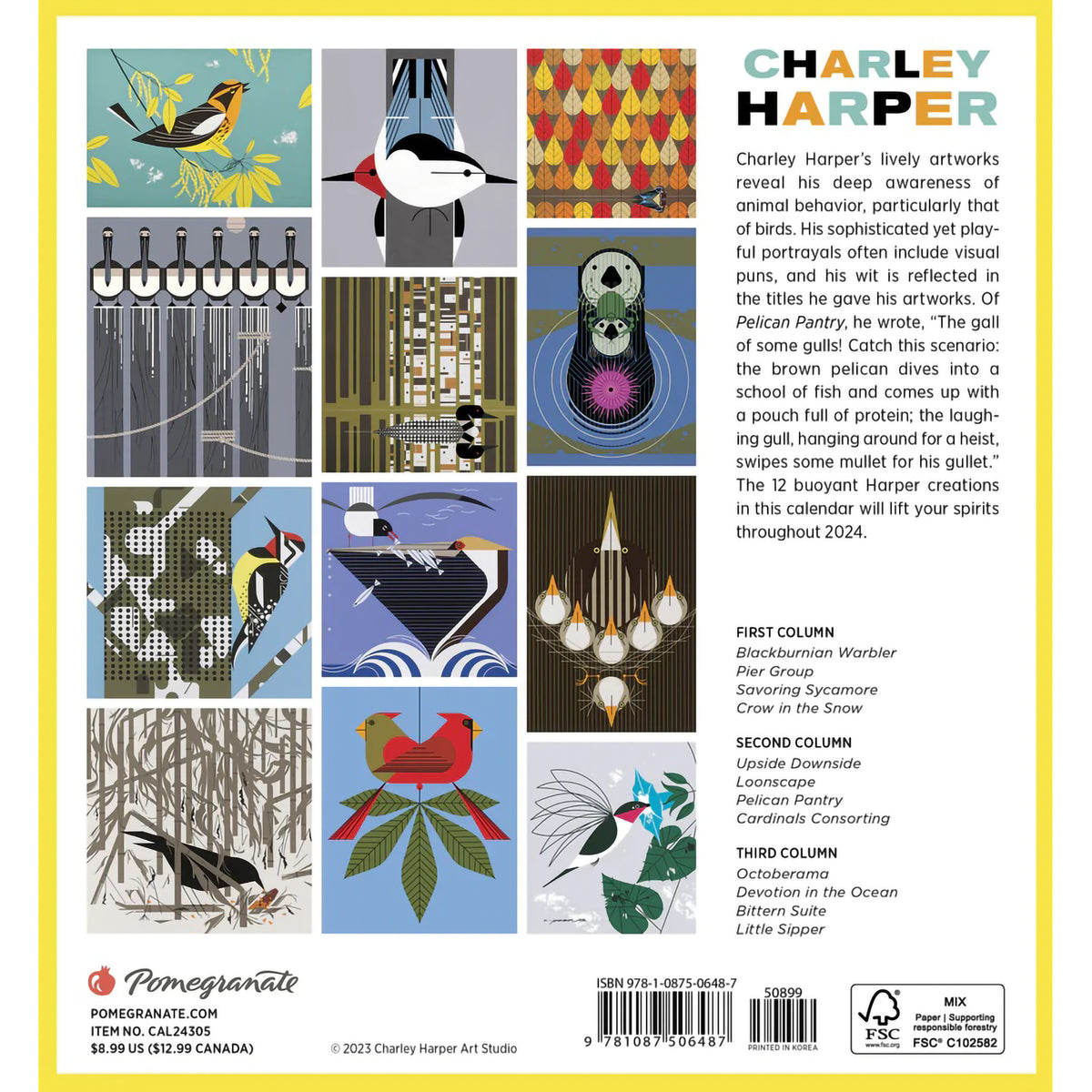 CHARLEY HARPER

Charley Harper's lively artworks reveal his deep awareness of animal behavior, particularly that of birds. His sophisticated yet playful portrayals often include visual puns, and his wit is reflected in the titles he gave his artworks. Of Pelican Pantry, he wrote, "The gall of some gulls! Catch this scenario: the brown pelican dives into a school of fish and comes up with a pouch full of protein; the laughing gull, hanging around for a heist, swipes some mullet for his gullet." The 12 buoyant Harper creations in this calendar will lift your spirits throughout 2024.

FIRST COLUMN
Blackburnian Warbler
Pier Group
Savoring Sycamore
Crow in the Snow

SECOND COLUMN
Upside Downside
Loonscape
Pelican Pantry
Cardinals Consorting

THIRD COLUMN
Octoberama
Devotion in the Ocean
Bittern Suite
Little Sipper

Pomegranate
POMEGRANATE.COM
ITEM NO. CAL24305
$8.99 US ($12.99 CANADA)

© 2023 Charley Harper Art Studio

ISBN 978-1-0875-0648-7
9 781087 506487
50899
PRINTED IN KOREA

FSC
www.fsc.org
MIX
Paper | Supporting responsible forestry
FSC® C102582